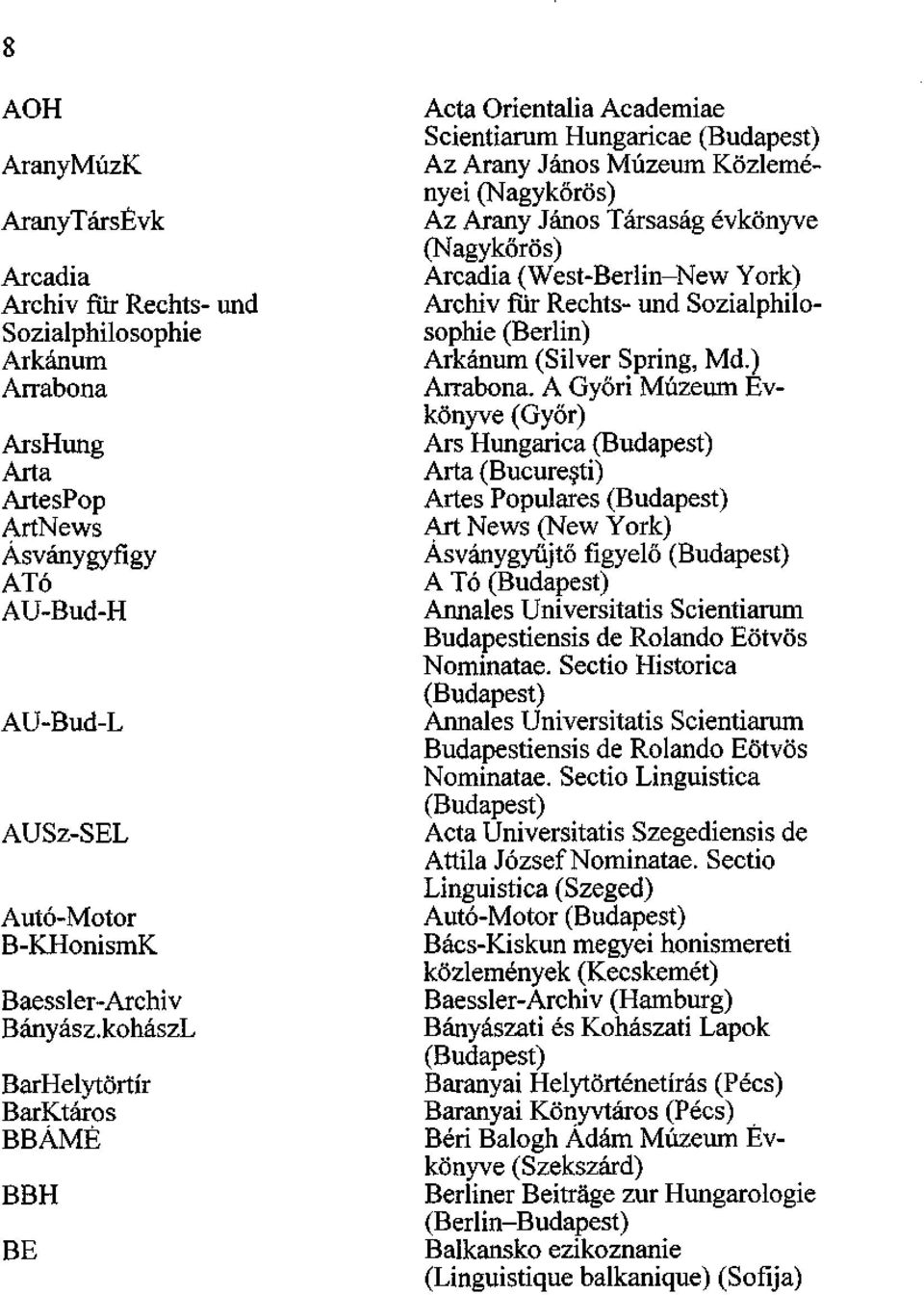 8

| | |
|---|---|
| AOH | Acta Orientalia Academiae Scientiarum Hungaricae (Budapest) |
| AranyMúzK | Az Arany János Múzeum Közleményei (Nagykőrös) |
| AranyTársÉvk | Az Arany János Társaság évkönyve (Nagykőrös) |
| Arcadia | Arcadia (West-Berlin–New York) |
| Archiv für Rechts- und Sozialphilosophie | Archiv für Rechts- und Sozialphilosophie (Berlin) |
| Arkánum | Arkánum (Silver Spring, Md.) |
| Arrabona | Arrabona. A Győri Múzeum Évkönyve (Győr) |
| ArsHung | Ars Hungarica (Budapest) |
| Arta | Arta (Bucureşti) |
| ArtesPop | Artes Populares (Budapest) |
| ArtNews | Art News (New York) |
| Ásványgyfigy | Ásványgyűjtő figyelő (Budapest) |
| ATó | A Tó (Budapest) |
| AU-Bud-H | Annales Universitatis Scientiarum Budapestiensis de Rolando Eötvös Nominatae. Sectio Historica (Budapest) |
| AU-Bud-L | Annales Universitatis Scientiarum Budapestiensis de Rolando Eötvös Nominatae. Sectio Linguistica (Budapest) |
| AUSz-SEL | Acta Universitatis Szegediensis de Attila József Nominatae. Sectio Linguistica (Szeged) |
| Autó-Motor | Autó-Motor (Budapest) |
| B-KHonismK | Bács-Kiskun megyei honismereti közlemények (Kecskemét) |
| Baessler-Archiv | Baessler-Archiv (Hamburg) |
| Bányász.kohászL | Bányászati és Kohászati Lapok (Budapest) |
| BarHelytörtír | Baranyai Helytörténetírás (Pécs) |
| BarKtáros | Baranyai Könyvtáros (Pécs) |
| BBÁMÉ | Béri Balogh Ádám Múzeum Évkönyve (Szekszárd) |
| BBH | Berliner Beiträge zur Hungarologie (Berlin–Budapest) |
| BE | Balkansko ezikoznanie (Linguistique balkanique) (Sofija) |